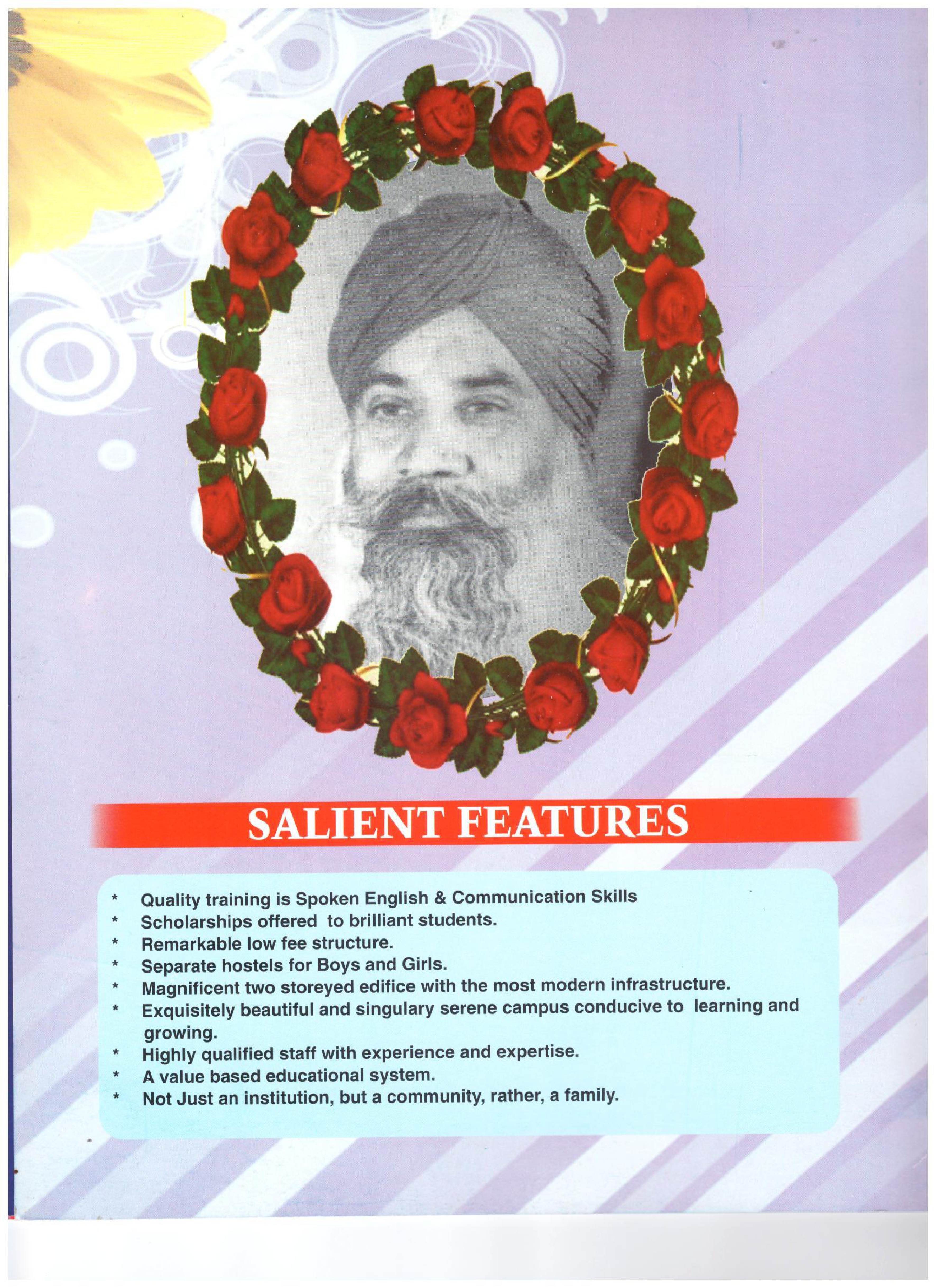 SALIENT FEATURES

* Quality training is Spoken English & Communication Skills
* Scholarships offered to brilliant students.
* Remarkable low fee structure.
* Separate hostels for Boys and Girls.
* Magnificent two storeyed edifice with the most modern infrastructure.
* Exquisitely beautiful and singulary serene campus conducive to learning and growing.
* Highly qualified staff with experience and expertise.
* A value based educational system.
* Not Just an institution, but a community, rather, a family.